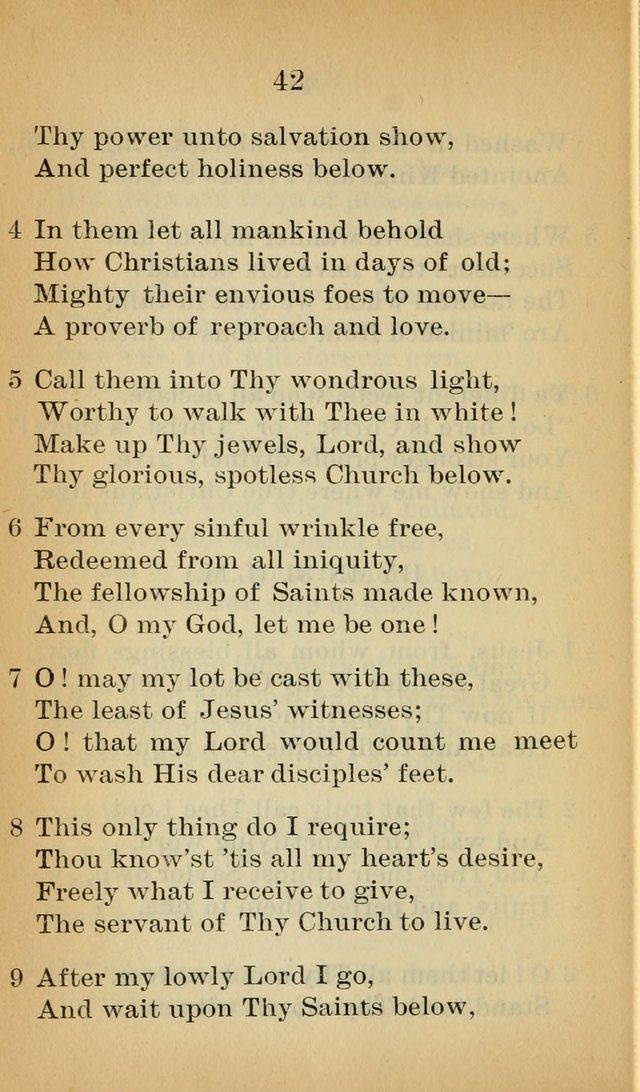 42

Thy power unto salvation show,
And perfect holiness below.

4 In them let all mankind behold
How Christians lived in days of old;
Mighty their envious foes to move—
A proverb of reproach and love.

5 Call them into Thy wondrous light,
Worthy to walk with Thee in white!
Make up Thy jewels, Lord, and show
Thy glorious, spotless Church below.

6 From every sinful wrinkle free,
Redeemed from all iniquity,
The fellowship of Saints made known,
And, O my God, let me be one!

7 O! may my lot be cast with these,
The least of Jesus' witnesses;
O! that my Lord would count me meet
To wash His dear disciples' feet.

8 This only thing do I require;
Thou know'st 'tis all my heart's desire,
Freely what I receive to give,
The servant of Thy Church to live.

9 After my lowly Lord I go,
And wait upon Thy Saints below,